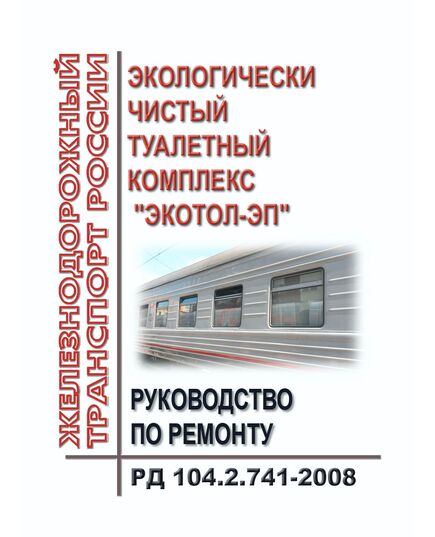 ЖЕЛЕЗНОДОРОЖНЫЙ ТРАНСПОРТ РОССИИ

ЭКОЛОГИЧЕСКИ ЧИСТЫЙ ТУАЛЕТНЫЙ КОМПЛЕКС "ЭКОТОЛ-ЭП"

РУКОВОДСТВО ПО РЕМОНТУ

РД 104.2.741-2008